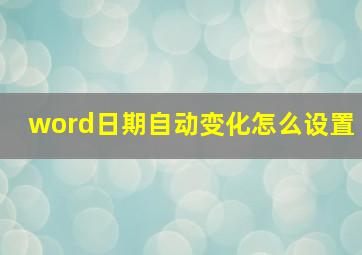 word日期自动变化怎么设置